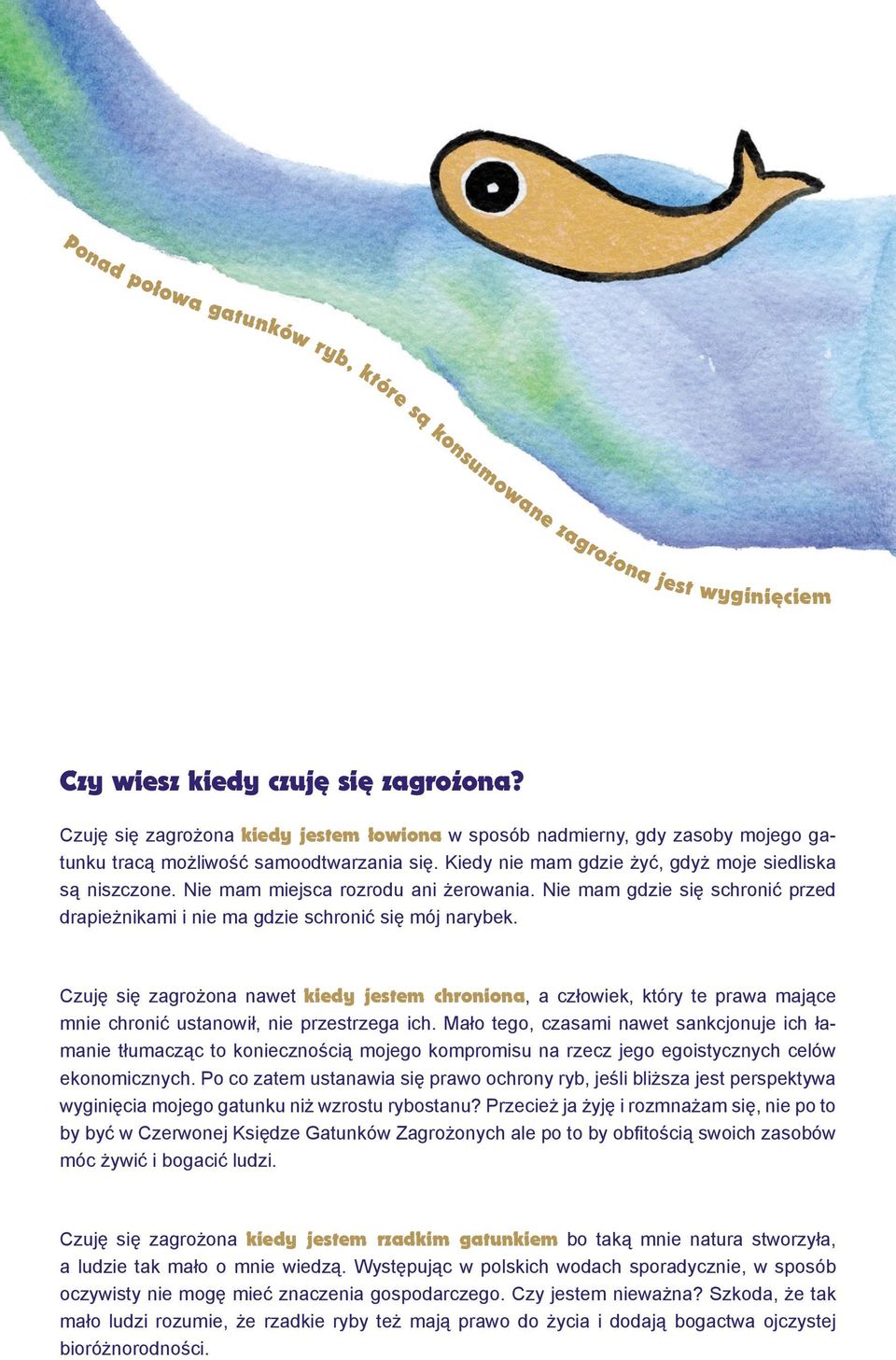 Ponad połowa gatunków ryb, które są konsumowane zagrożona jest wyginięciem

Czy wiesz kiedy czuję się zagrożona?

Czuję się zagrożona kiedy jestem łowiona w sposób nadmierny, gdy zasoby mojego gatunku tracą możliwość samoodtwarzania się. Kiedy nie mam gdzie żyć, gdyż moje siedliska są niszczone. Nie mam miejsca rozrodu ani żerowania. Nie mam gdzie się schronić przed drapieżnikami i nie ma gdzie schronić się mój narybek.

Czuję się zagrożona nawet kiedy jestem chroniona, a człowiek, który te prawa mające mnie chronić ustanowił, nie przestrzega ich. Mało tego, czasami nawet sankcjonuje ich łamanie tłumacząc to koniecznością mojego kompromisu na rzecz jego egoistycznych celów ekonomicznych. Po co zatem ustanawia się prawo ochrony ryb, jeśli bliższa jest perspektywa wyginięcia mojego gatunku niż wzrostu rybostanu? Przecież ja żyję i rozmnażam się, nie po to by być w Czerwonej Księdze Gatunków Zagrożonych ale po to by obfitością swoich zasobów móc żywić i bogacić ludzi.

Czuję się zagrożona kiedy jestem rzadkim gatunkiem bo taką mnie natura stworzyła, a ludzie tak mało o mnie wiedzą. Występując w polskich wodach sporadycznie, w sposób oczywisty nie mogę mieć znaczenia gospodarczego. Czy jestem nieważna? Szkoda, że tak mało ludzi rozumie, że rzadkie ryby też mają prawo do życia i dodają bogactwa ojczystej bioróżnorodności.